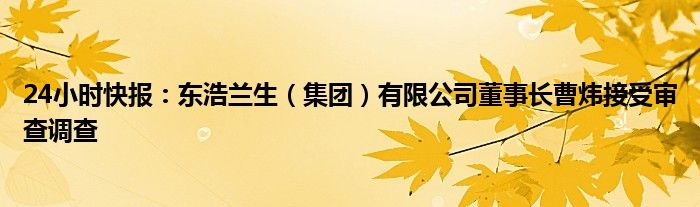 24小时快报：东浩兰生（集团）有限公司董事长曹炜接受审查调查